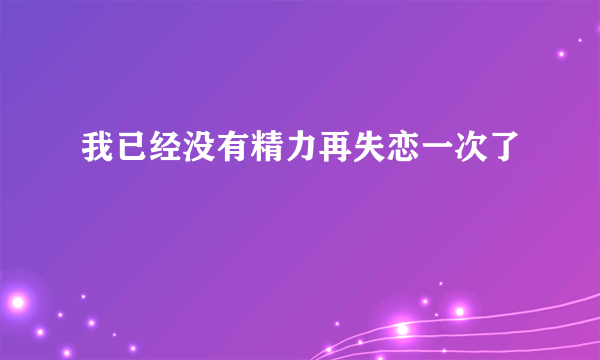 我已经没有精力再失恋一次了